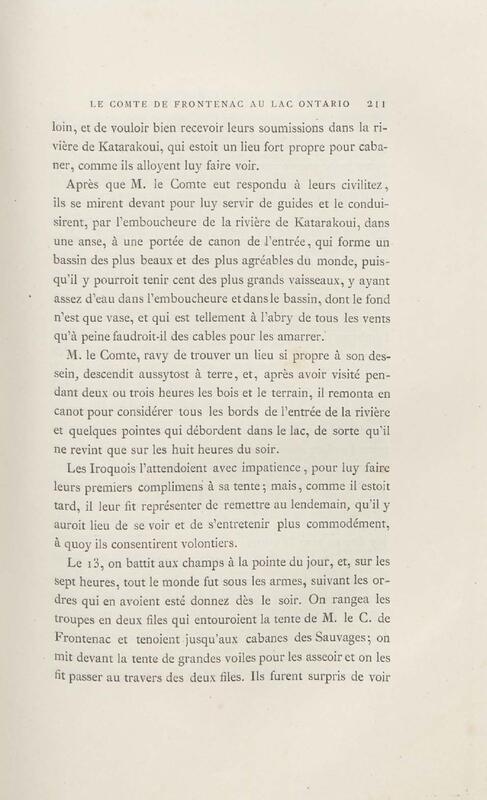 LE COMTE DE FRONTENAC AU LAC ONTARIO 211

loin, et de vouloir bien recevoir leurs soumissions dans la rivière de Katarakoui, qui estoit un lieu fort propre pour cabaner, comme ils alloyent luy faire voir.

Après que M. le Comte eut respondu à leurs civilitez, ils se mirent devant pour luy servir de guides et le conduisirent, par l'emboucheure de la rivière de Katarakoui, dans une anse, à une portée de canon de l'entrée, qui forme un bassin des plus beaux et des plus agréables du monde, puisqu'il y pourroit tenir cent des plus grands vaisseaux, y ayant assez d'eau dans l'emboucheure et dans le bassin, dont le fond n'est que vase, et qui est tellement à l'abry de tous les vents qu'à peine faudroit-il des cables pour les amarrer.

M. le Comte, ravy de trouver un lieu si propre à son dessein, descendit aussytost à terre, et, après avoir visité pendant deux ou trois heures les bois et le terrain, il remonta en canot pour considérer tous les bords de l'entrée de la rivière et quelques pointes qui débordent dans le lac, de sorte qu'il ne revint que sur les huit heures du soir.

Les Iroquois l'attendoient avec impatience, pour luy faire leurs premiers complimens à sa tente; mais, comme il estoit tard, il leur fit représenter de remettre au lendemain, qu'il y auroit lieu de se voir et de s'entretenir plus commodément, à quoy ils consentirent volontiers.

Le 13, on battit aux champs à la pointe du jour, et, sur les sept heures, tout le monde fut sous les armes, suivant les ordres qui en avoient esté donnez dès le soir. On rangea les troupes en deux files qui entouroient la tente de M. le C. de Frontenac et tenoient jusqu'aux cabanes des Sauvages; on mit devant la tente de grandes voiles pour les asseoir et on les fit passer au travers des deux files. Ils furent surpris de voir